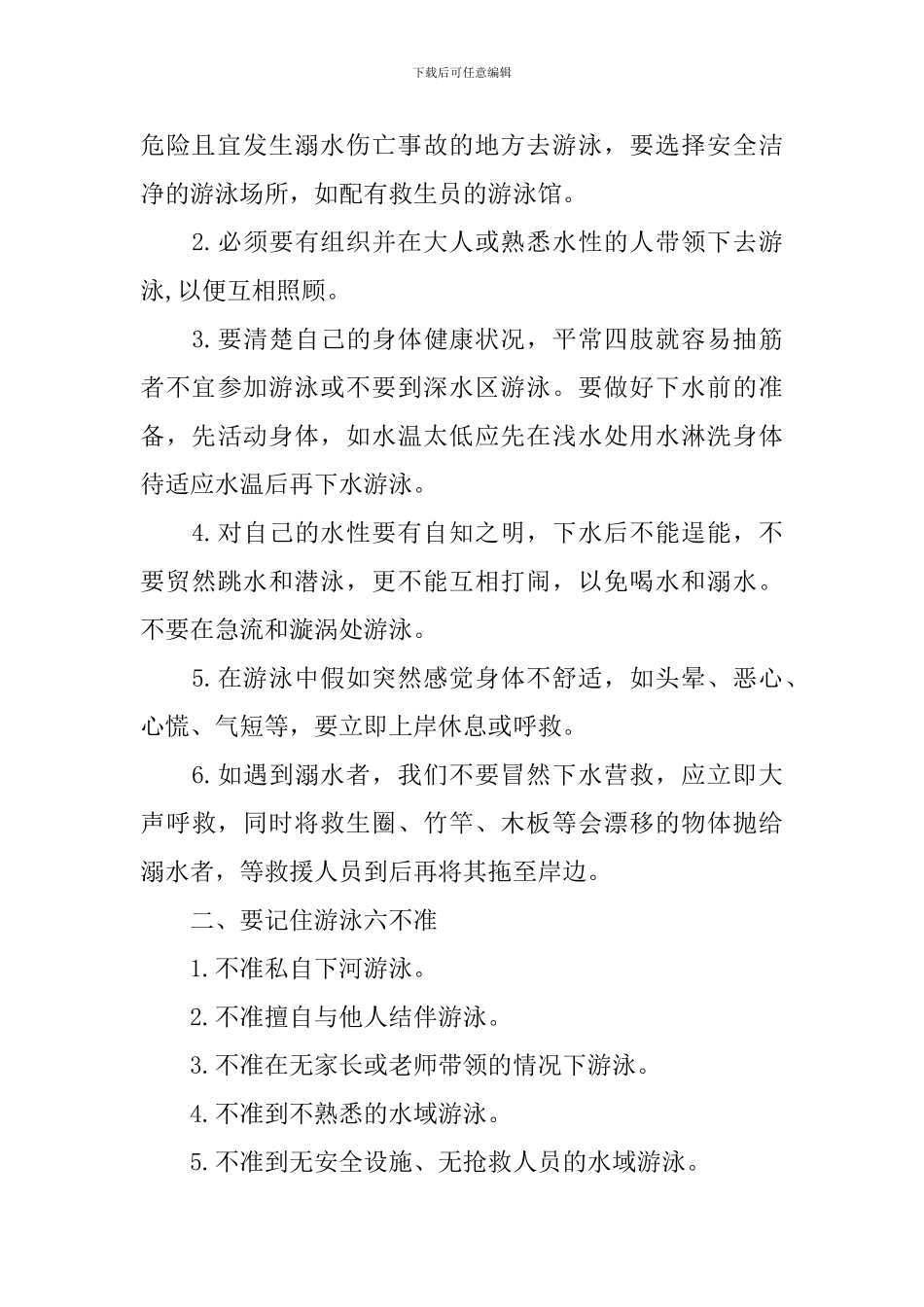 下载后可任意编辑

危险且宜发生溺水伤亡事故的地方去游泳，要选择安全洁净的游泳场所，如配有救生员的游泳馆。

2.必须要有组织并在大人或熟悉水性的人带领下去游泳,以便互相照顾。

3.要清楚自己的身体健康状况，平常四肢就容易抽筋者不宜参加游泳或不要到深水区游泳。要做好下水前的准备，先活动身体，如水温太低应先在浅水处用水淋洗身体待适应水温后再下水游泳。

4.对自己的水性要有自知之明，下水后不能逞能，不要贸然跳水和潜泳，更不能互相打闹，以免喝水和溺水。不要在急流和漩涡处游泳。

5.在游泳中假如突然感觉身体不舒适，如头晕、恶心、心慌、气短等，要立即上岸休息或呼救。

6.如遇到溺水者，我们不要冒然下水营救，应立即大声呼救，同时将救生圈、竹竿、木板等会漂移的物体抛给溺水者，等救援人员到后再将其拖至岸边。

二、要记住游泳六不准

1.不准私自下河游泳。

2.不准擅自与他人结伴游泳。

3.不准在无家长或老师带领的情况下游泳。

4.不准到不熟悉的水域游泳。

5.不准到无安全设施、无抢救人员的水域游泳。